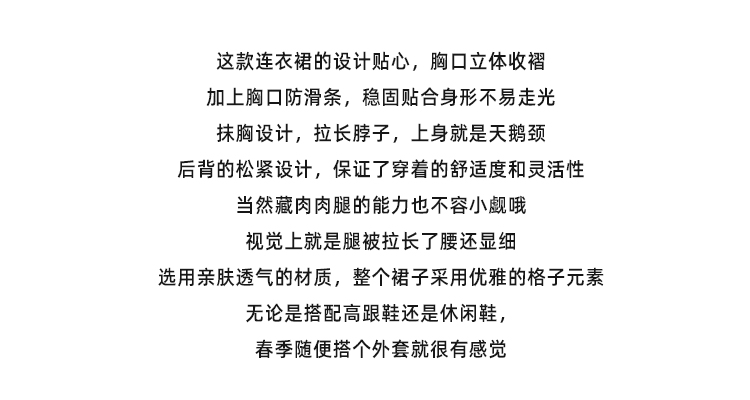 这款连衣裙的设计贴心，胸口立体收褶

加上胸口防滑条，稳固贴合身形不易走光

抹胸设计，拉长脖子，上身就是天鹅颈

后背的松紧设计，保证了穿着的舒适度和灵活性

当然藏肉肉腿的能力也不容小觑哦

视觉上就是腿被拉长了腰还显细

选用亲肤透气的材质，整个裙子采用优雅的格子元素

无论是搭配高跟鞋还是休闲鞋，

春季随便搭个外套就很有感觉